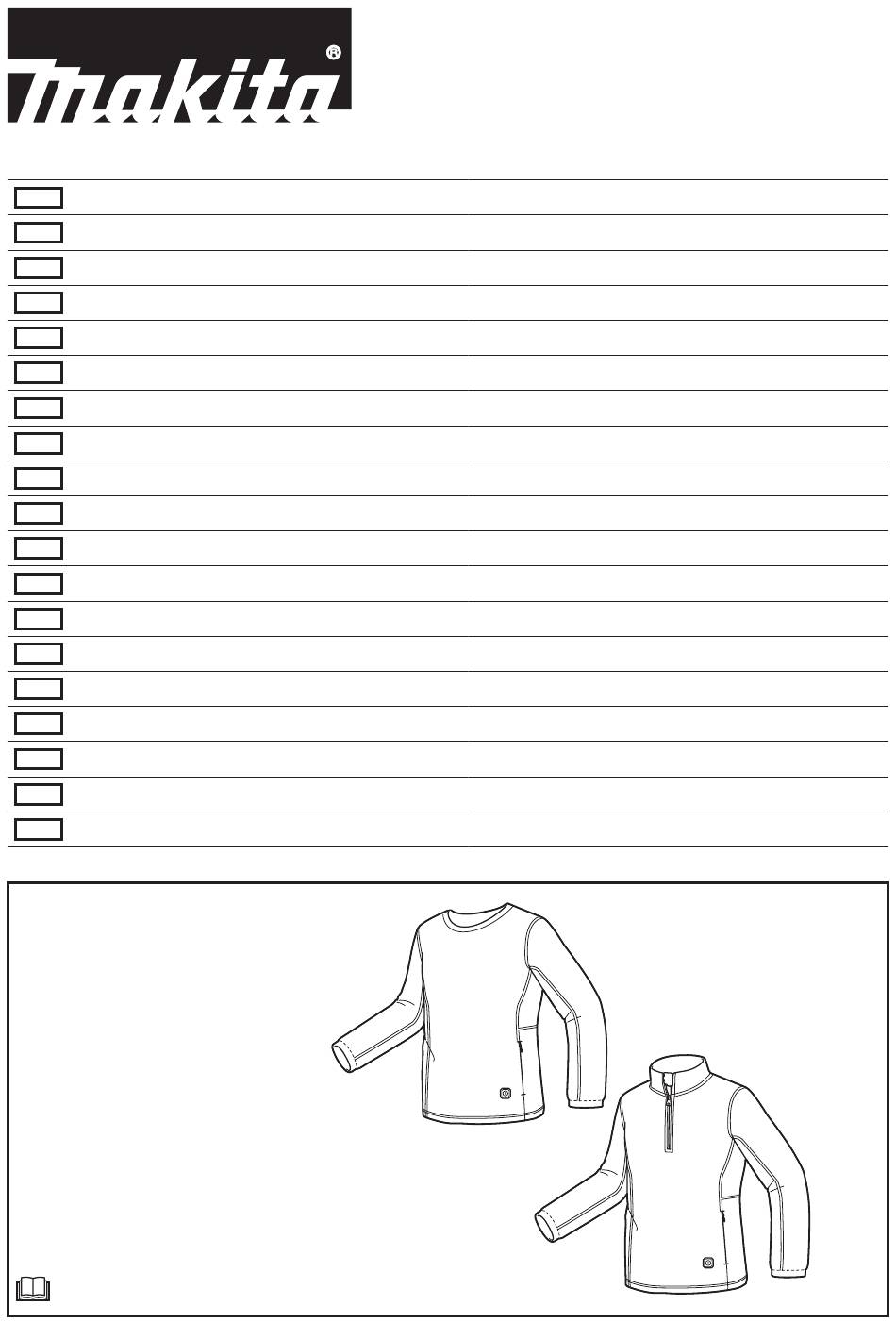 makita®